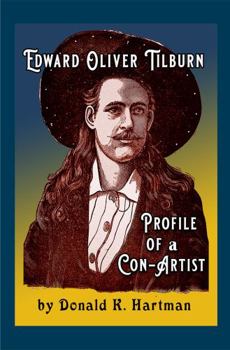 Edward Oliver Tilburn

Profile of a Con-Artist

by Donald K. Hartman